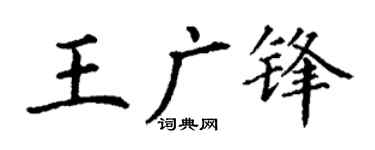 王广锋
词典网